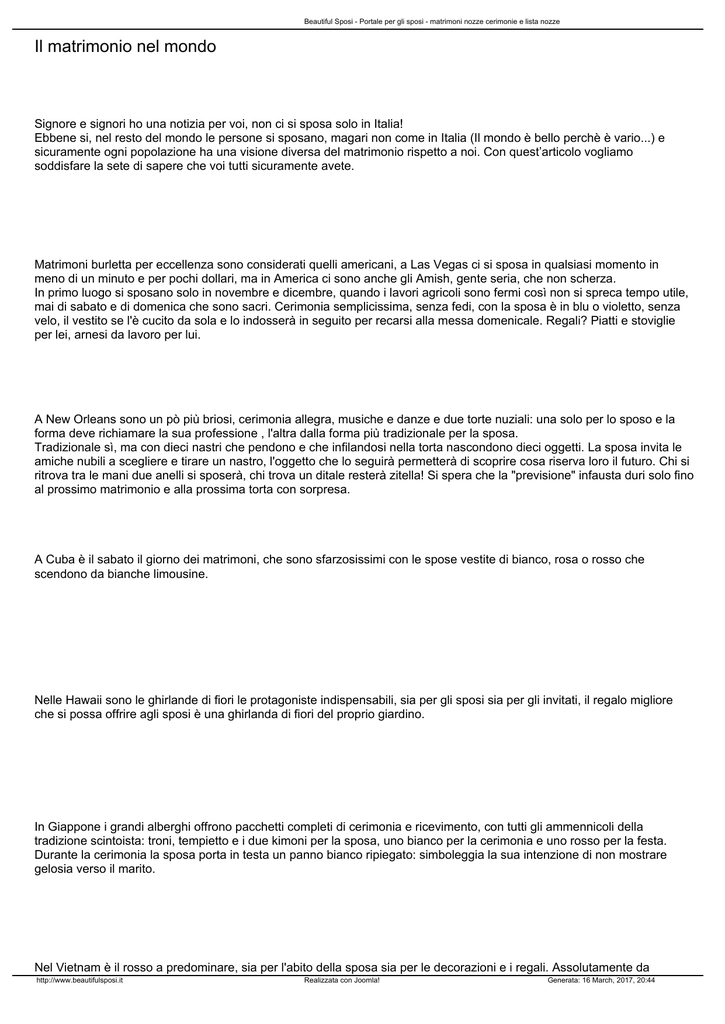 Beautiful Sposi - Portale per gli sposi - matrimoni nozze cerimonie e lista nozze

Il matrimonio nel mondo

Signore e signori ho una notizia per voi, non ci si sposa solo in Italia!
Ebbene si, nel resto del mondo le persone si sposano, magari non come in Italia (Il mondo è bello perchè è vario...) e sicuramente ogni popolazione ha una visione diversa del matrimonio rispetto a noi. Con quest'articolo vogliamo soddisfare la sete di sapere che voi tutti sicuramente avete.

Matrimoni burletta per eccellenza sono considerati quelli americani, a Las Vegas ci si sposa in qualsiasi momento in meno di un minuto e per pochi dollari, ma in America ci sono anche gli Amish, gente seria, che non scherza.
In primo luogo si sposano solo in novembre e dicembre, quando i lavori agricoli sono fermi così non si spreca tempo utile, mai di sabato e di domenica che sono sacri. Cerimonia semplicissima, senza fedi, con la sposa è in blu o violetto, senza velo, il vestito se l'è cucito da sola e lo indosserà in seguito per recarsi alla messa domenicale. Regali? Piatti e stoviglie per lei, arnesi da lavoro per lui.

A New Orleans sono un pò più briosi, cerimonia allegra, musiche e danze e due torte nuziali: una solo per lo sposo e la forma deve richiamare la sua professione , l'altra dalla forma più tradizionale per la sposa.
Tradizionale sì, ma con dieci nastri che pendono e che infilandosi nella torta nascondono dieci oggetti. La sposa invita le amiche nubili a scegliere e tirare un nastro, l'oggetto che lo seguirà permetterà di scoprire cosa riserva loro il futuro. Chi si ritrova tra le mani due anelli si sposerà, chi trova un ditale resterà zitella! Si spera che la "previsione" infausta duri solo fino al prossimo matrimonio e alla prossima torta con sorpresa.

A Cuba è il sabato il giorno dei matrimoni, che sono sfarzosissimi con le spose vestite di bianco, rosa o rosso che scendono da bianche limousine.

Nelle Hawaii sono le ghirlande di fiori le protagoniste indispensabili, sia per gli sposi sia per gli invitati, il regalo migliore che si possa offrire agli sposi è una ghirlanda di fiori del proprio giardino.

In Giappone i grandi alberghi offrono pacchetti completi di cerimonia e ricevimento, con tutti gli ammennicoli della tradizione scintoista: troni, tempietto e i due kimoni per la sposa, uno bianco per la cerimonia e uno rosso per la festa.
Durante la cerimonia la sposa porta in testa un panno bianco ripiegato: simboleggia la sua intenzione di non mostrare gelosia verso il marito.

Nel Vietnam è il rosso a predominare, sia per l'abito della sposa sia per le decorazioni e i regali. Assolutamente da

http://www.beautifulsposi.it Realizzata con Joomla! Generata: 16 March, 2017, 20:44